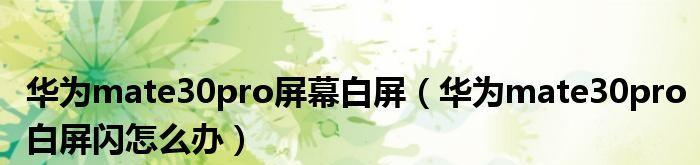 华为mate30pro屏幕白屏（华为mate30pro白屏闪怎么办）